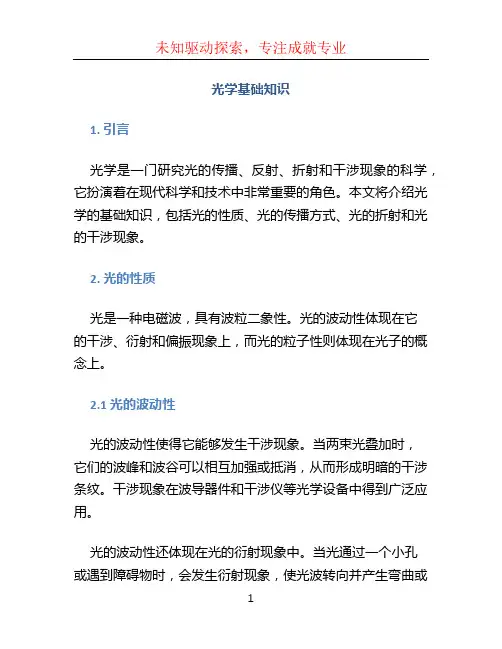 未知驱动探索，专注成就专业

光学基础知识

1. 引言

光学是一门研究光的传播、反射、折射和干涉现象的科学，它扮演着在现代科学和技术中非常重要的角色。本文将介绍光学的基础知识，包括光的性质、光的传播方式、光的折射和光的干涉现象。

2. 光的性质

光是一种电磁波，具有波粒二象性。光的波动性体现在它的干涉、衍射和偏振现象上，而光的粒子性则体现在光子的概念上。

2.1 光的波动性

光的波动性使得它能够发生干涉现象。当两束光叠加时，它们的波峰和波谷可以相互加强或抵消，从而形成明暗的干涉条纹。干涉现象在波导器件和干涉仪等光学设备中得到广泛应用。

光的波动性还体现在光的衍射现象中。当光通过一个小孔或遇到障碍物时，会发生衍射现象，使光波转向并产生弯曲或

1